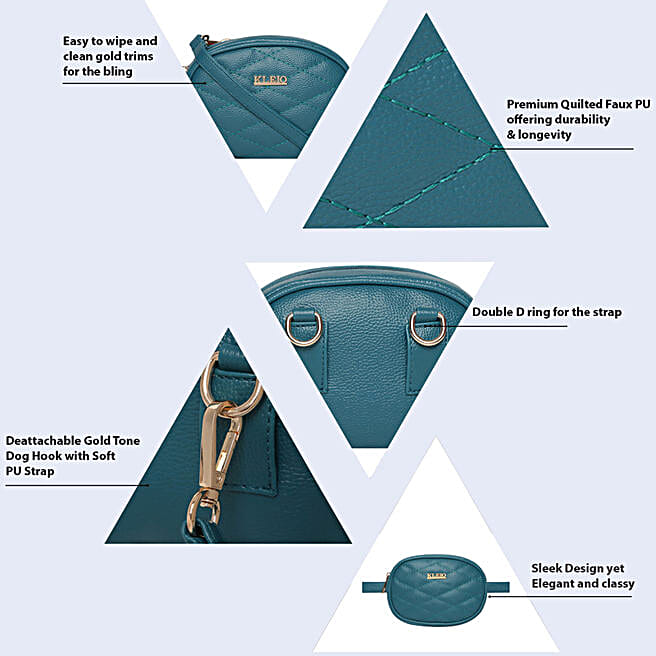 Easy to wipe and clean gold trims for the bling

KLEIO

Premium Quilted Faux PU offering durability & longevity

Double D ring for the strap

Deattachable Gold Tone Dog Hook with Soft PU Strap

KLEIO

Sleek Design yet Elegant and classy